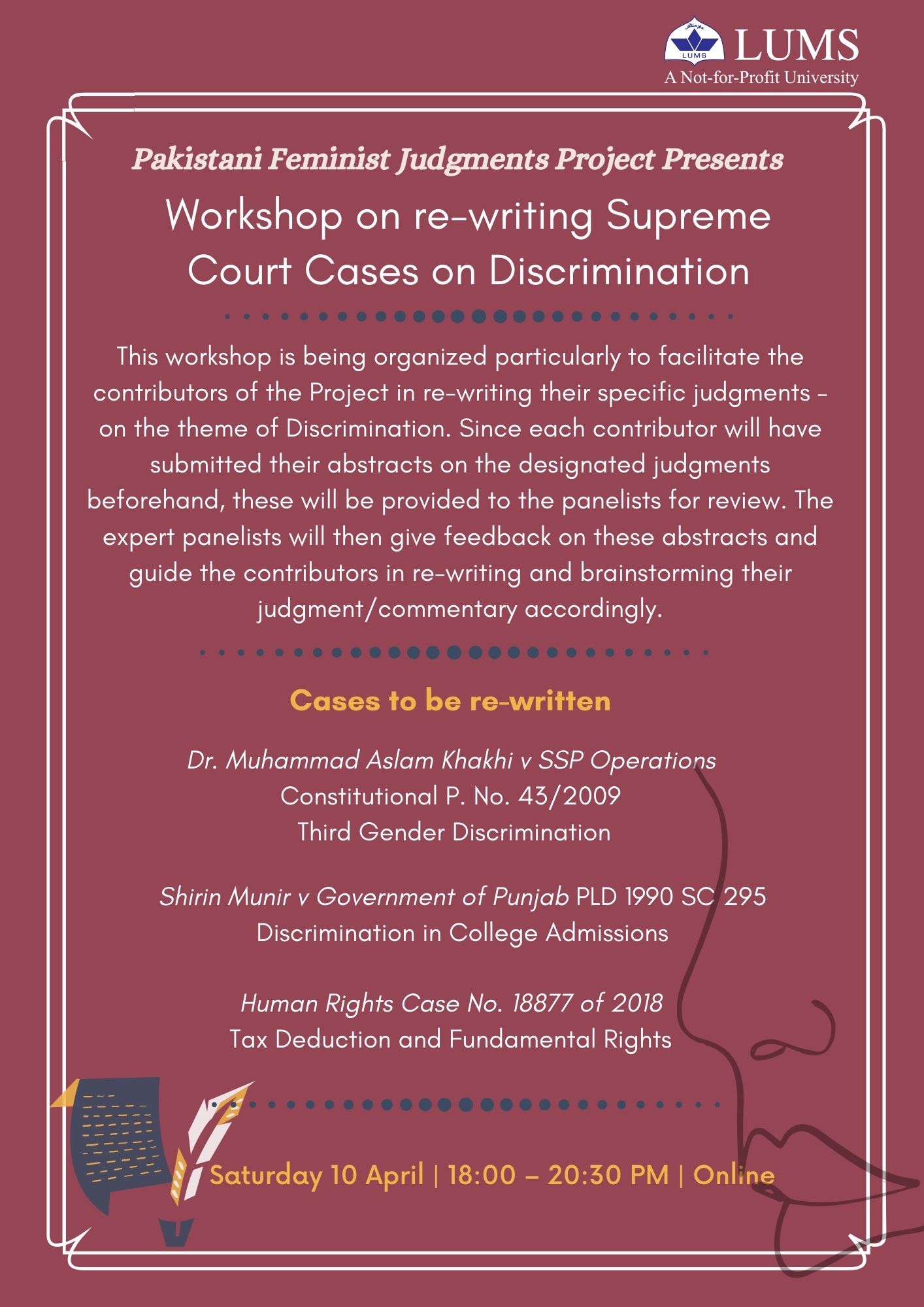 LUMS
LUMS
A Not-for-Profit University

Pakistani Feminist Judgments Project Presents

Workshop on re-writing Supreme Court Cases on Discrimination

This workshop is being organized particularly to facilitate the contributors of the Project in re-writing their specific judgments - on the theme of Discrimination. Since each contributor will have submitted their abstracts on the designated judgments beforehand, these will be provided to the panelists for review. The expert panelists will then give feedback on these abstracts and guide the contributors in re-writing and brainstorming their judgment/commentary accordingly.

Cases to be re-written

Dr. Muhammad Aslam Khakhi v SSP Operations
Constitutional P. No. 43/2009
Third Gender Discrimination

Shirin Munir v Government of Punjab PLD 1990 SC 295
Discrimination in College Admissions

Human Rights Case No. 18877 of 2018
Tax Deduction and Fundamental Rights

Saturday 10 April | 18:00 – 20:30 PM | Online